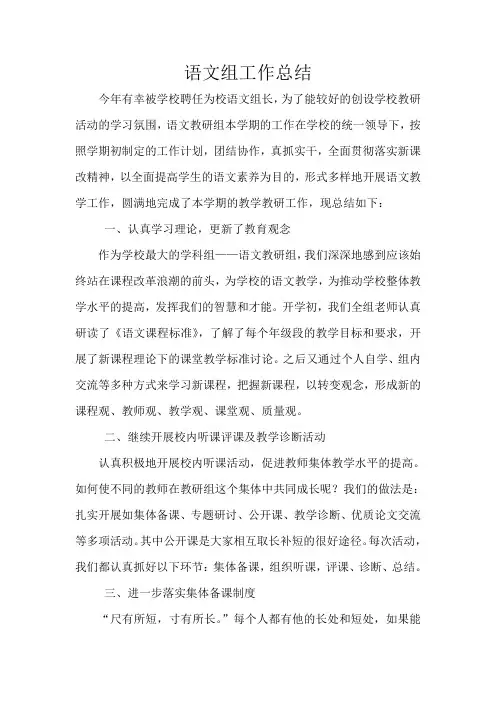 语文组工作总结

今年有幸被学校聘任为校语文组长，为了能较好的创设学校教研活动的学习氛围，语文教研组本学期的工作在学校的统一领导下，按照学期初制定的工作计划，团结协作，真抓实干，全面贯彻落实新课改精神，以全面提高学生的语文素养为目的，形式多样地开展语文教学工作，圆满地完成了本学期的教学教研工作，现总结如下：

一、认真学习理论，更新了教育观念

作为学校最大的学科组——语文教研组，我们深深地感到应该始终站在课程改革浪潮的前头，为学校的语文教学，为推动学校整体教学水平的提高，发挥我们的智慧和才能。开学初，我们全组老师认真研读了《语文课程标准》，了解了每个年级段的教学目标和要求，开展了新课程理论下的课堂教学标准讨论。之后又通过个人自学、组内交流等多种方式来学习新课程，把握新课程，以转变观念，形成新的课程观、教师观、教学观、课堂观、质量观。

二、继续开展校内听课评课及教学诊断活动

认真积极地开展校内听课活动，促进教师集体教学水平的提高。如何使不同的教师在教研组这个集体中共同成长呢？我们的做法是：扎实开展如集体备课、专题研讨、公开课、教学诊断、优质论文交流等多项活动。其中公开课是大家相互取长补短的很好途径。每次活动，我们都认真抓好以下环节：集体备课，组织听课，评课、诊断、总结。

三、进一步落实集体备课制度

“尺有所短，寸有所长。”每个人都有他的长处和短处，如果能